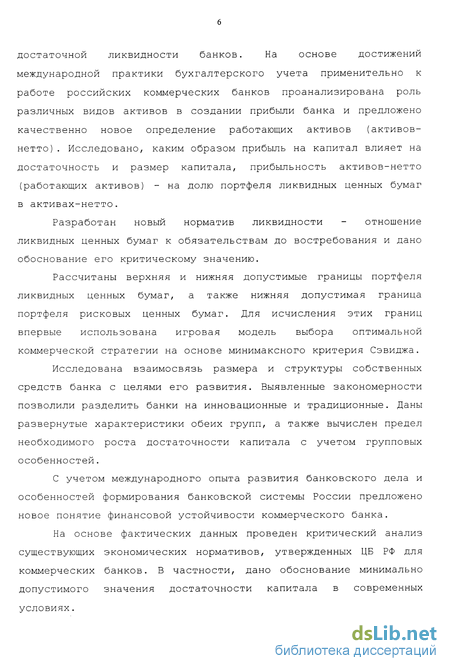 6

достаточной ликвидности банков. На основе достижений международной практики бухгалтерского учета применительно к работе российских коммерческих банков проанализирована роль различных видов активов в создании прибыли банка и предложено качественно новое определение работающих активов (активов-нетто). Исследовано, каким образом прибыль на капитал влияет на достаточность и размер капитала, прибыльность активов-нетто (работающих активов) - на долю портфеля ликвидных ценных бумаг в активах-нетто.

Разработан новый норматив ликвидности - отношение ликвидных ценных бумаг к обязательствам до востребования и дано обоснование его критическому значению.

Рассчитаны верхняя и нижняя допустимые границы портфеля ликвидных ценных бумаг, а также нижняя допустимая граница портфеля рисковых ценных бумаг. Для исчисления этих границ впервые использована игровая модель выбора оптимальной коммерческой стратегии на основе минимаксного критерия Сэвиджа.

Исследована взаимосвязь размера и структуры собственных средств банка с целями его развития. Выявленные закономерности позволили разделить банки на инновационные и традиционные. Даны развернутые характеристики обеих групп, а также вычислен предел необходимого роста достаточности капитала с учетом групповых особенностей.

С учетом международного опыта развития банковского дела и особенностей формирования банковской системы России предложено новое понятие финансовой устойчивости коммерческого банка.

На основе фактических данных проведен критический анализ существующих экономических нормативов, утвержденных ЦБ РФ для коммерческих банков. В частности, дано обоснование минимально допустимого значения достаточности капитала в современных условиях.

dsLib.net
библиотека диссертаций